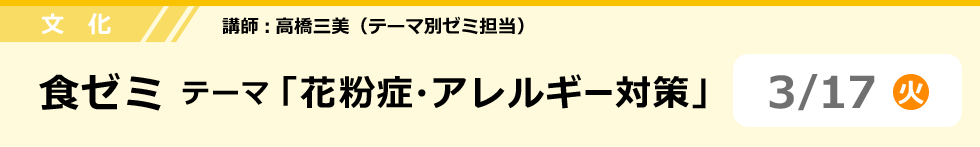 文 化

講師：高橋三美（テーマ別ゼミ担当）

食ゼミ テーマ「花粉症・アレルギー対策」

3/17 火